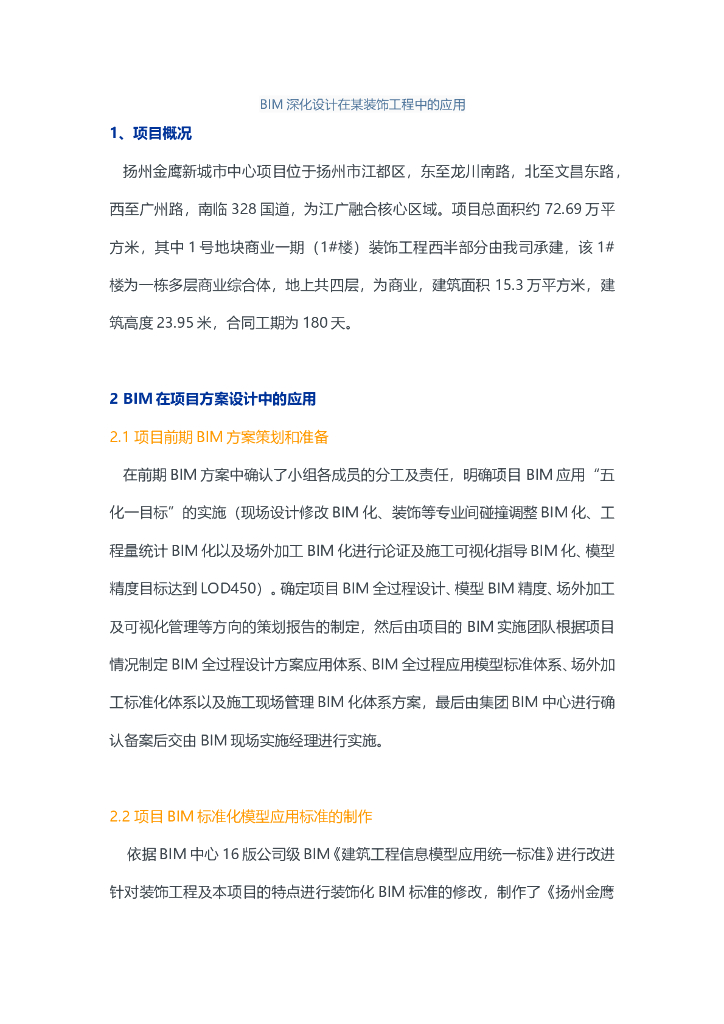 BIM 深化设计在某装饰工程中的应用

1、项目概况

扬州金鹰新城市中心项目位于扬州市江都区，东至龙川南路，北至文昌东路，西至广州路，南临 328 国道，为江广融合核心区域。项目总面积约 72.69 万平方米，其中 1 号地块商业一期（1#楼）装饰工程西半部分由我司承建，该 1#楼为一栋多层商业综合体，地上共四层，为商业，建筑面积 15.3 万平方米，建筑高度 23.95 米，合同工期为 180 天。

2 BIM 在项目方案设计中的应用

2.1 项目前期 BIM 方案策划和准备

在前期 BIM 方案中确认了小组各成员的分工及责任，明确项目 BIM 应用“五化一目标”的实施（现场设计修改 BIM 化、装饰等专业间碰撞调整 BIM 化、工程量统计 BIM 化以及场外加工 BIM 化进行论证及施工可视化指导 BIM 化、模型精度目标达到 LOD450）。确定项目 BIM 全过程设计、模型 BIM 精度、场外加工及可视化管理等方向的策划报告的制定，然后由项目的 BIM 实施团队根据项目情况制定 BIM 全过程设计方案应用体系、BIM 全过程应用模型标准体系、场外加工标准化体系以及施工现场管理 BIM 化体系方案，最后由集团 BIM 中心进行确认备案后交由 BIM 现场实施经理进行实施。

2.2 项目 BIM 标准化模型应用标准的制作

依据 BIM 中心 16 版公司级 BIM《建筑工程信息模型应用统一标准》进行改进针对装饰工程及本项目的特点进行装饰化 BIM 标准的修改，制作了《扬州金鹰